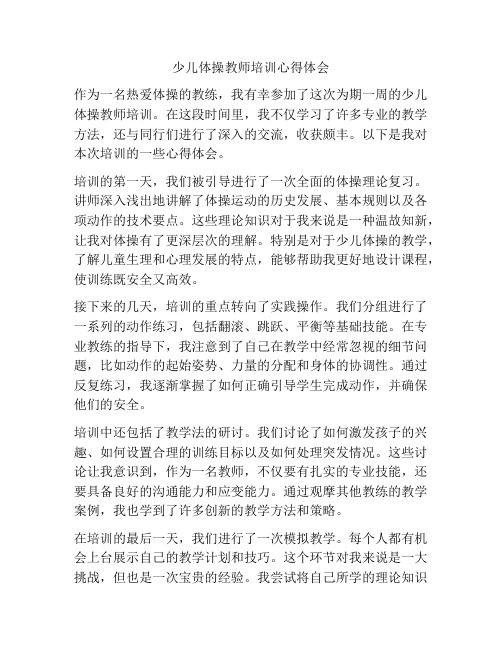 少儿体操教师培训心得体会

作为一名热爱体操的教练，我有幸参加了这次为期一周的少儿体操教师培训。在这段时间里，我不仅学习了许多专业的教学方法，还与同行们进行了深入的交流，收获颇丰。以下是我对本次培训的一些心得体会。

培训的第一天，我们被引导进行了一次全面的体操理论复习。讲师深入浅出地讲解了体操运动的历史发展、基本规则以及各项动作的技术要点。这些理论知识对于我来说是一种温故知新，让我对体操有了更深层次的理解。特别是对于少儿体操的教学，了解儿童生理和心理发展的特点，能够帮助我更好地设计课程，使训练既安全又高效。

接下来的几天，培训的重点转向了实践操作。我们分组进行了一系列的动作练习，包括翻滚、跳跃、平衡等基础技能。在专业教练的指导下，我注意到了自己在教学中经常忽视的细节问题，比如动作的起始姿势、力量的分配和身体的协调性。通过反复练习，我逐渐掌握了如何正确引导学生完成动作，并确保他们的安全。

培训中还包括了教学法的研讨。我们讨论了如何激发孩子的兴趣、如何设置合理的训练目标以及如何处理突发情况。这些讨论让我意识到，作为一名教师，不仅要有扎实的专业技能，还要具备良好的沟通能力和应变能力。通过观摩其他教练的教学案例，我也学到了许多创新的教学方法和策略。

在培训的最后一天，我们进行了一次模拟教学。每个人都有机会上台展示自己的教学计划和技巧。这个环节对我来说是一大挑战，但也是一次宝贵的经验。我尝试将自己所学的理论知识